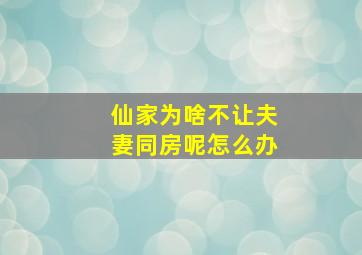 仙家为啥不让夫妻同房呢怎么办